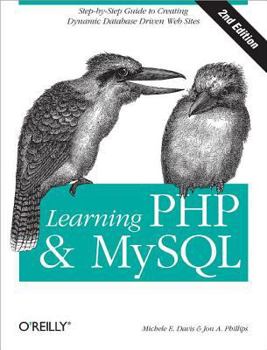 Step-by-Step Guide to Creating Dynamic Database Driven Web Sites

2nd Edition

Learning PHP & MySQL

O'REILLY®

Michele E. Davis & Jon A. Phillips